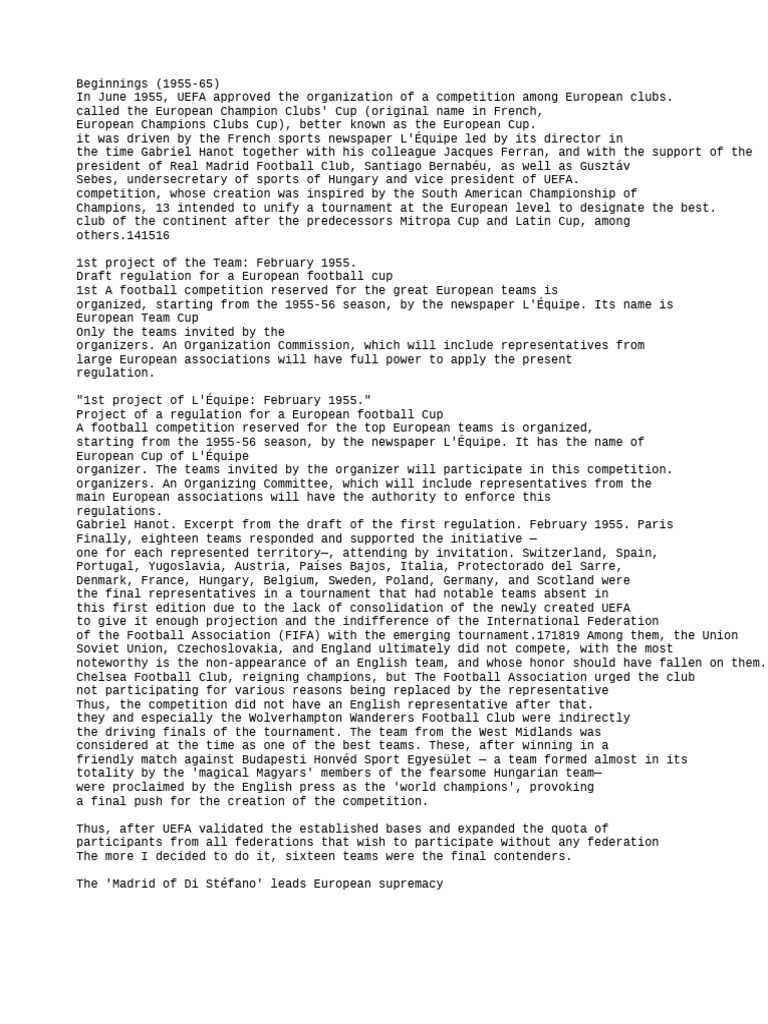 Beginnings (1955-65)
In June 1955, UEFA approved the organization of a competition among European clubs. called the European Champion Clubs' Cup (original name in French, European Champions Clubs Cup), better known as the European Cup. it was driven by the French sports newspaper L'Équipe led by its director in the time Gabriel Hanot together with his colleague Jacques Ferran, and with the support of the president of Real Madrid Football Club, Santiago Bernabéu, as well as Gusztáv Sebes, undersecretary of sports of Hungary and vice president of UEFA. competition, whose creation was inspired by the South American Championship of Champions, 13 intended to unify a tournament at the European level to designate the best. club of the continent after the predecessors Mitropa Cup and Latin Cup, among others.141516

1st project of the Team: February 1955.
Draft regulation for a European football cup
1st A football competition reserved for the great European teams is organized, starting from the 1955-56 season, by the newspaper L'Équipe. Its name is European Team Cup
Only the teams invited by the organizers. An Organization Commission, which will include representatives from large European associations will have full power to apply the present regulation.

"1st project of L'Équipe: February 1955."
Project of a regulation for a European football Cup
A football competition reserved for the top European teams is organized, starting from the 1955-56 season, by the newspaper L'Équipe. It has the name of European Cup of L'Équipe
organizer. The teams invited by the organizer will participate in this competition. organizers. An Organizing Committee, which will include representatives from the main European associations will have the authority to enforce this regulations.
Gabriel Hanot. Excerpt from the draft of the first regulation. February 1955. Paris
Finally, eighteen teams responded and supported the initiative — one for each represented territory—, attending by invitation. Switzerland, Spain, Portugal, Yugoslavia, Austria, Países Bajos, Italia, Protectorado del Sarre, Denmark, France, Hungary, Belgium, Sweden, Poland, Germany, and Scotland were the final representatives in a tournament that had notable teams absent in this first edition due to the lack of consolidation of the newly created UEFA to give it enough projection and the indifference of the International Federation of the Football Association (FIFA) with the emerging tournament.171819 Among them, the Union Soviet Union, Czechoslovakia, and England ultimately did not compete, with the most noteworthy is the non-appearance of an English team, and whose honor should have fallen on them. Chelsea Football Club, reigning champions, but The Football Association urged the club not participating for various reasons being replaced by the representative
Thus, the competition did not have an English representative after that. they and especially the Wolverhampton Wanderers Football Club were indirectly the driving finals of the tournament. The team from the West Midlands was considered at the time as one of the best teams. These, after winning in a friendly match against Budapesti Honvéd Sport Egyesület — a team formed almost in its totality by the 'magical Magyars' members of the fearsome Hungarian team— were proclaimed by the English press as the 'world champions', provoking a final push for the creation of the competition.

Thus, after UEFA validated the established bases and expanded the quota of participants from all federations that wish to participate without any federation
The more I decided to do it, sixteen teams were the final contenders.

The 'Madrid of Di Stéfano' leads European supremacy